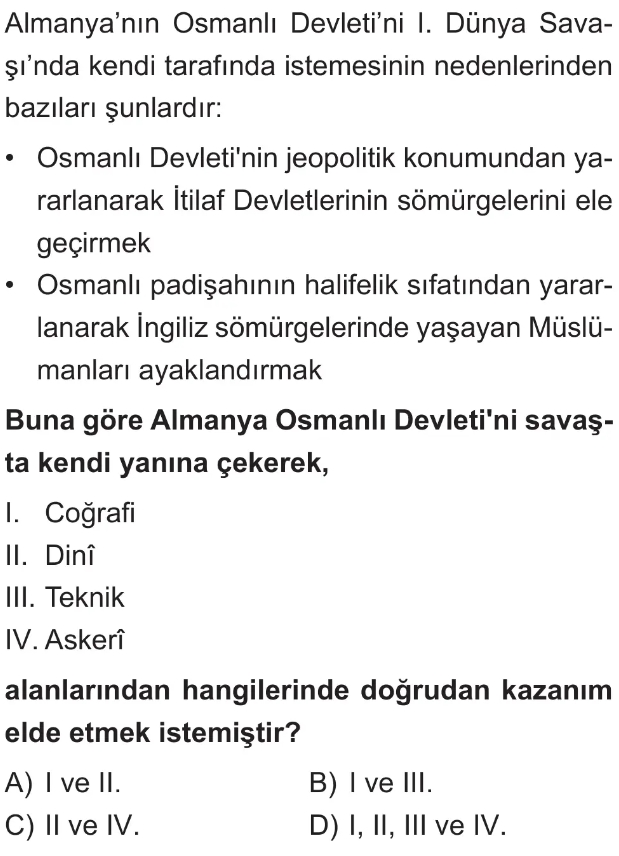 Almanya'nın Osmanlı Devleti'ni I. Dünya Savaşı'nda kendi tarafında istemesinin nedenlerinden bazıları şunlardır:

• Osmanlı Devleti'nin jeopolitik konumundan yararlanarak İtilaf Devletlerinin sömürgelerini ele geçirmek
• Osmanlı padişahının halifelik sıfatından yararlanarak İngiliz sömürgelerinde yaşayan Müslümanları ayaklandırmak

Buna göre Almanya Osmanlı Devleti'ni savaşta kendi yanına çekerek,

I. Coğrafi
II. Dinî
III. Teknik
IV. Askerî

alanlarından hangilerinde doğrudan kazanım elde etmek istemiştir?

A) I ve II.
B) I ve III.
C) II ve IV.
D) I, II, III ve IV.